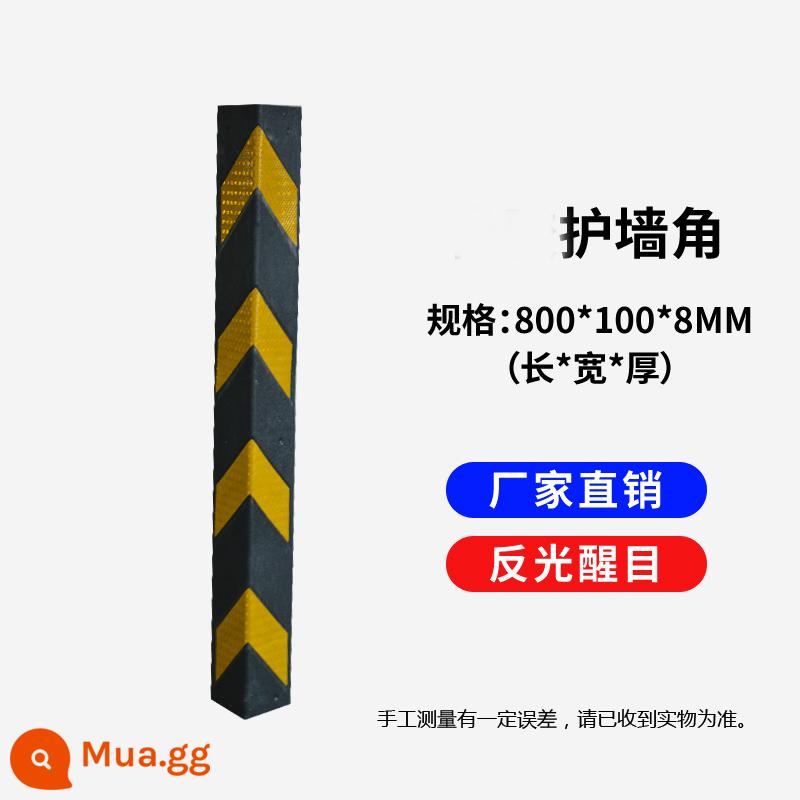 护墙角

规格:800*100*8MM
(长*宽*厚)

厂家直销

反光醒目

手工测量有一定误差，请已收到实物为准。

Mua.gg